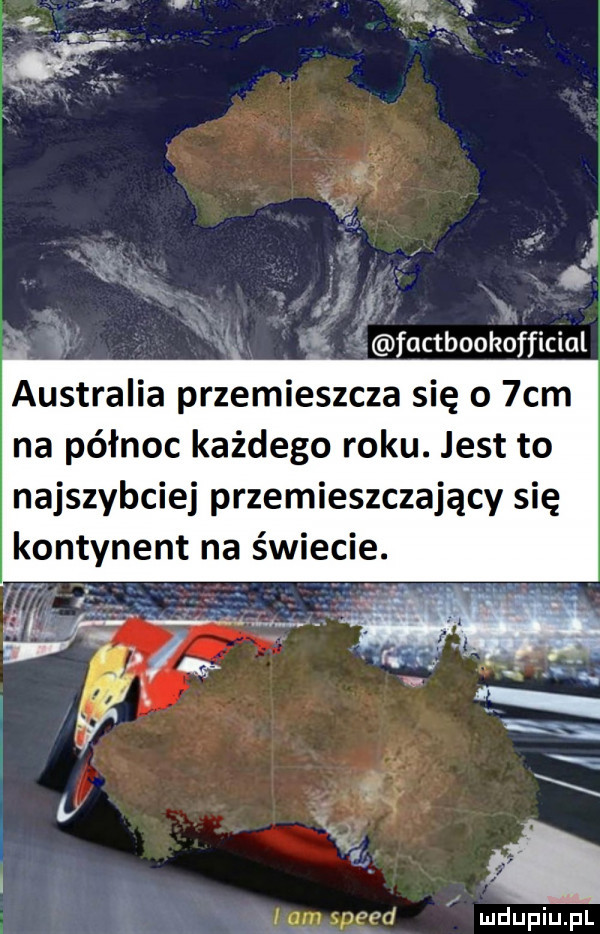 @factbookofficial

Australia przemieszcza się o 7cm na północ każdego roku. Jest to najszybciej przemieszczający się kontynent na świecie.

I am speed

mdupiu.pl